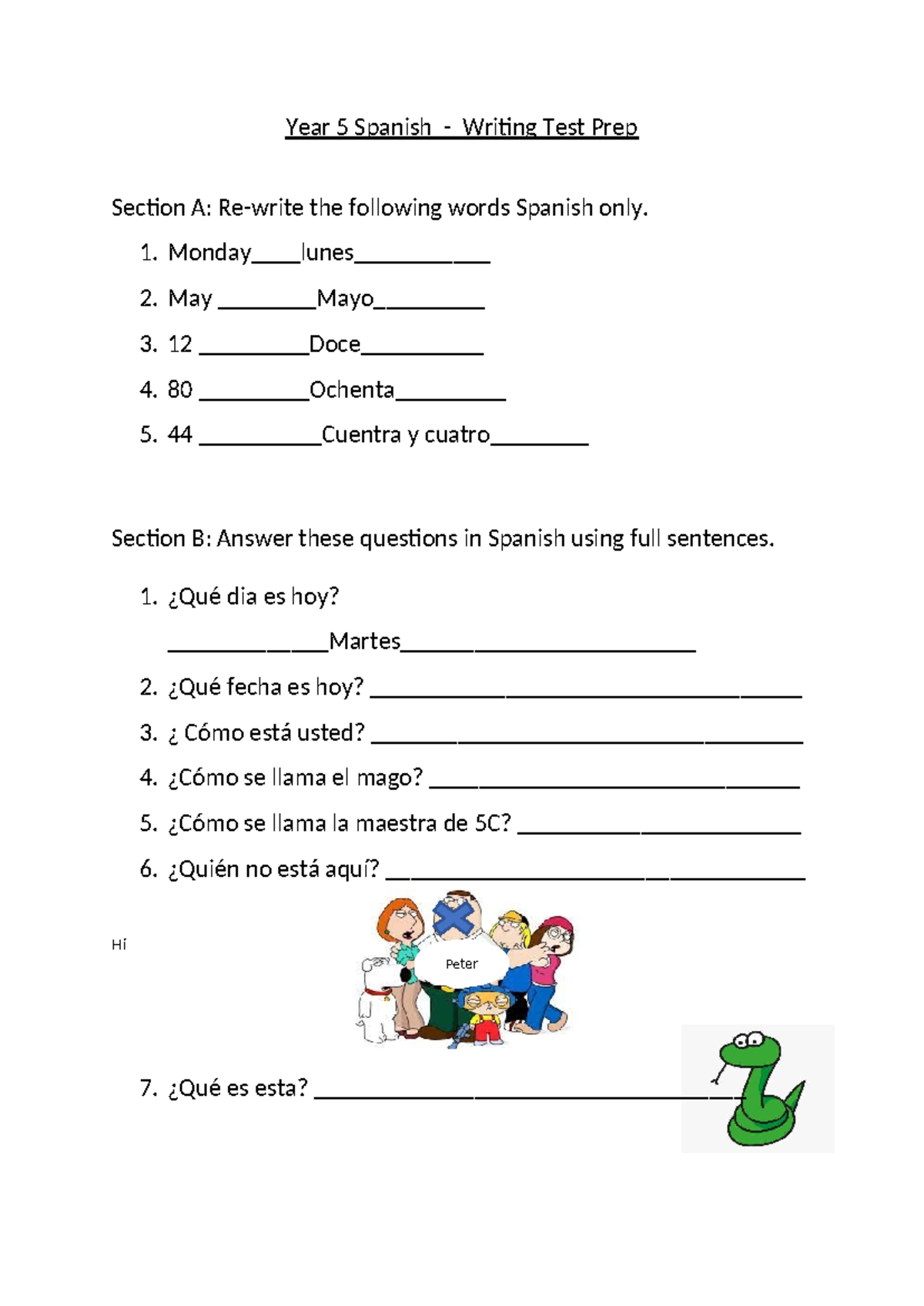 Year 5 Spanish - Writing Test Prep

Section A: Re-write the following words Spanish only.

1. Monday____lunes___________
2. May ________Mayo_________
3. 12 _________Doce__________
4. 80 _________Ochenta_________
5. 44 __________Cuentra y cuatro________

Section B: Answer these questions in Spanish using full sentences.

1. ¿Qué dia es hoy?
_____________Martes________________________
2. ¿Qué fecha es hoy? ___________________________________
3. ¿ Cómo está usted? ___________________________________
4. ¿Cómo se llama el mago? ______________________________
5. ¿Cómo se llama la maestra de 5C? _______________________
6. ¿Quién no está aquí? __________________________________

Hi

Peter

7. ¿Qué es esta? ___________________________________